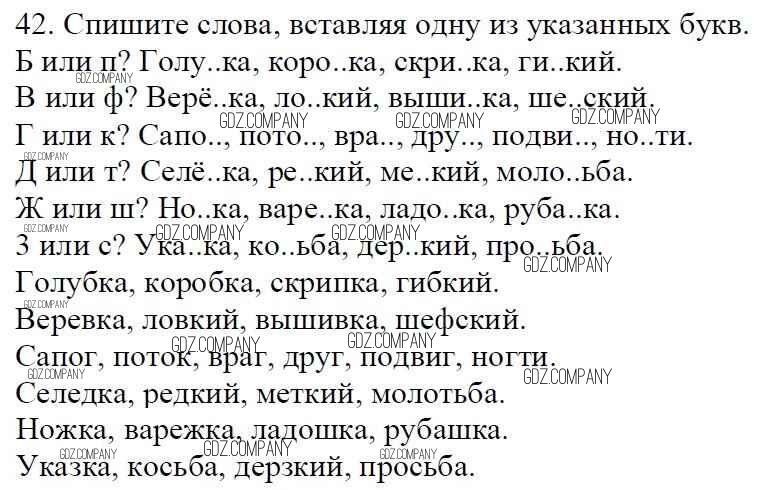 42. Спишите слова, вставляя одну из указанных букв.
Б или п? Голу..ка, коро..ка, скри..ка, ги..кий.
В или ф? Верё..ка, ло..кий, выши..ка, ше..ский.
Г или к? Сапо.., пото.., вра.., дру.., подви.., но..ти.
Д или т? Селё..ка, ре..кий, ме..кий, моло..ьба.
Ж или ш? Но..ка, варе..ка, ладо..ка, руба..ка.
З или с? Ука..ка, ко..ьба, дер..кий, про..ьба.
Голубка, коробка, скрипка, гибкий.
Веревка, ловкий, вышивка, шефский.
Сапог, поток, враг, друг, подвиг, ногти.
Селедка, редкий, меткий, молотьба.
Ножка, варежка, ладошка, рубашка.
Указка, косьба, дерзкий, просьба.

GDZ.COMPANY